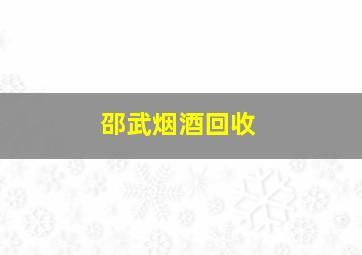 邵武烟酒回收